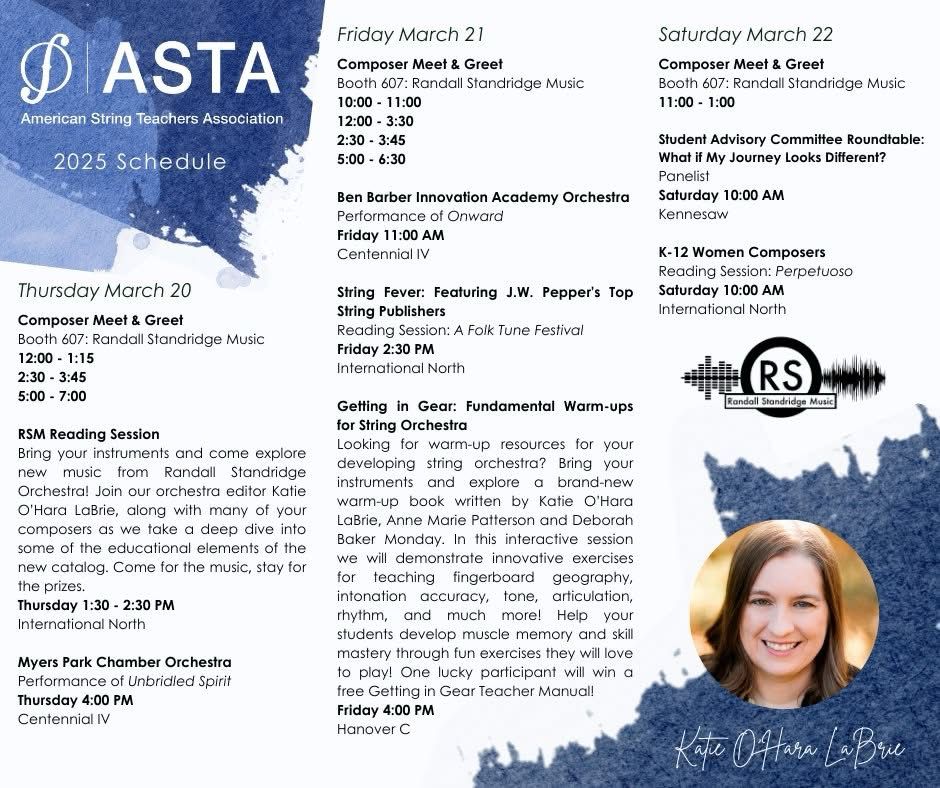 ASTA
American String Teachers Association
2025 Schedule

Thursday March 20

Composer Meet & Greet
Booth 607: Randall Standridge Music
12:00 - 1:15
2:30 - 3:45
5:00 - 7:00

RSM Reading Session
Bring your instruments and come explore new music from Randall Standridge Orchestra! Join our orchestra editor Katie O'Hara LaBrie, along with many of your composers as we take a deep dive into some of the educational elements of the new catalog. Come for the music, stay for the prizes.
Thursday 1:30 - 2:30 PM
International North

Myers Park Chamber Orchestra
Performance of Unbridled Spirit
Thursday 4:00 PM
Centennial IV

Friday March 21

Composer Meet & Greet
Booth 607: Randall Standridge Music
10:00 - 11:00
12:00 - 3:30
2:30 - 3:45
5:00 - 6:30

Ben Barber Innovation Academy Orchestra
Performance of Onward
Friday 11:00 AM
Centennial IV

String Fever: Featuring J.W. Pepper's Top String Publishers
Reading Session: A Folk Tune Festival
Friday 2:30 PM
International North

Getting in Gear: Fundamental Warm-ups for String Orchestra
Looking for warm-up resources for your developing string orchestra? Bring your instruments and explore a brand-new warm-up book written by Katie O'Hara LaBrie, Anne Marie Patterson and Deborah Baker Monday. In this interactive session we will demonstrate innovative exercises for teaching fingerboard geography, intonation accuracy, tone, articulation, rhythm, and much more! Help your students develop muscle memory and skill mastery through fun exercises they will love to play! One lucky participant will win a free Getting in Gear Teacher Manual!
Friday 4:00 PM
Hanover C

Saturday March 22

Composer Meet & Greet
Booth 607: Randall Standridge Music
11:00 - 1:00

Student Advisory Committee Roundtable: What if My Journey Looks Different?
Panelist
Saturday 10:00 AM
Kennesaw

K-12 Women Composers
Reading Session: Perpetuoso
Saturday 10:00 AM
International North

RS
Randall Standridge Music

Katie O'Hara LaBrie